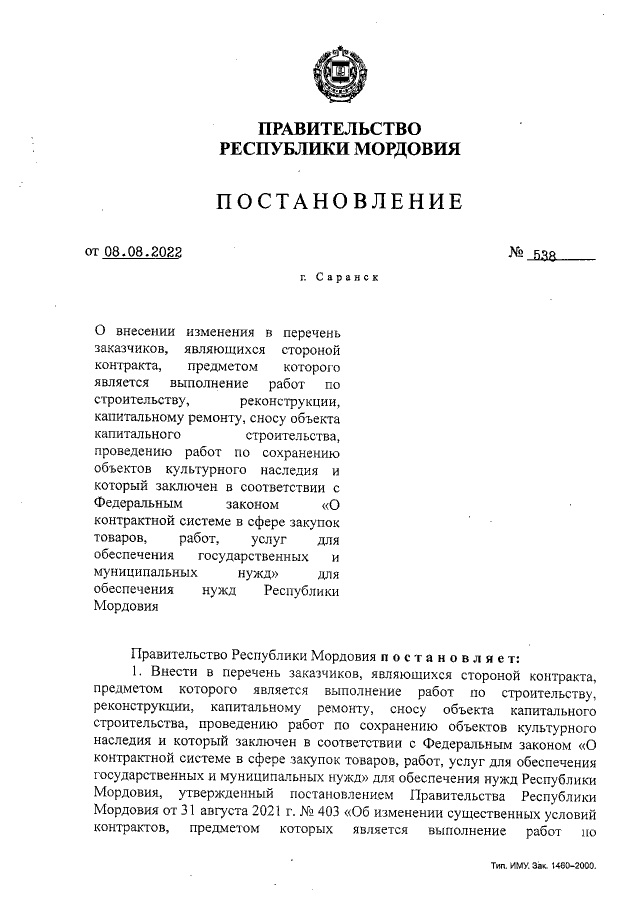 ПРАВИТЕЛЬСТВО
РЕСПУБЛИКИ МОРДОВИЯ

ПОСТАНОВЛЕНИЕ

от 08.08.2022

№ 538

г. Саранск

О внесении изменения в перечень заказчиков, являющихся стороной контракта, предметом которого является выполнение работ по строительству, реконструкции, капитальному ремонту, сносу объекта капитального строительства, проведению работ по сохранению объектов культурного наследия и который заключен в соответствии с Федеральным законом «О контрактной системе в сфере закупок товаров, работ, услуг для обеспечения государственных и муниципальных нужд» для обеспечения нужд Республики Мордовия

Правительство Республики Мордовия постановляет:
1. Внести в перечень заказчиков, являющихся стороной контракта, предметом которого является выполнение работ по строительству, реконструкции, капитальному ремонту, сносу объекта капитального строительства, проведению работ по сохранению объектов культурного наследия и который заключен в соответствии с Федеральным законом «О контрактной системе в сфере закупок товаров, работ, услуг для обеспечения государственных и муниципальных нужд» для обеспечения нужд Республики Мордовия, утвержденный постановлением Правительства Республики Мордовия от 31 августа 2021 г. № 403 «Об изменении существенных условий контрактов, предметом которых является выполнение работ по

Тип. ИМУ. Зак. 1460–2000.